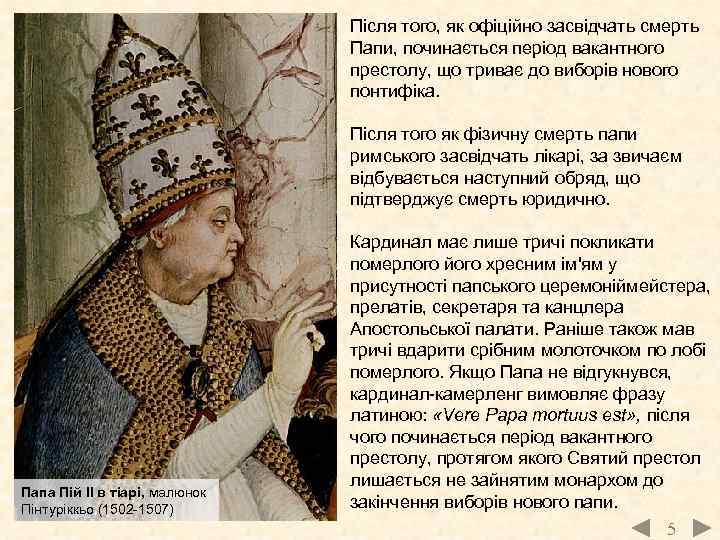 Після того, як офіційно засвідчать смерть Папи, починається період вакантного престолу, що триває до виборів нового понтифіка.

Після того як фізичну смерть папи римського засвідчать лікарі, за звичаєм відбувається наступний обряд, що підтверджує смерть юридично.

Кардинал має лише тричі покликати померлого його хресним ім'ям у присутності папського церемоніймейстера, прелатів, секретаря та канцлера Апостольської палати. Раніше також мав тричі вдарити срібним молоточком по лобі померлого. Якщо Папа не відгукнувся, кардинал-камерленг вимовляє фразу латиною: «Vere Papa mortuus est», після чого починається період вакантного престолу, протягом якого Святий престол лишається не зайнятим монархом до закінчення виборів нового папи.

Папа Пій II в тіарі, малюнок Пінтуріккьо (1502-1507)

5